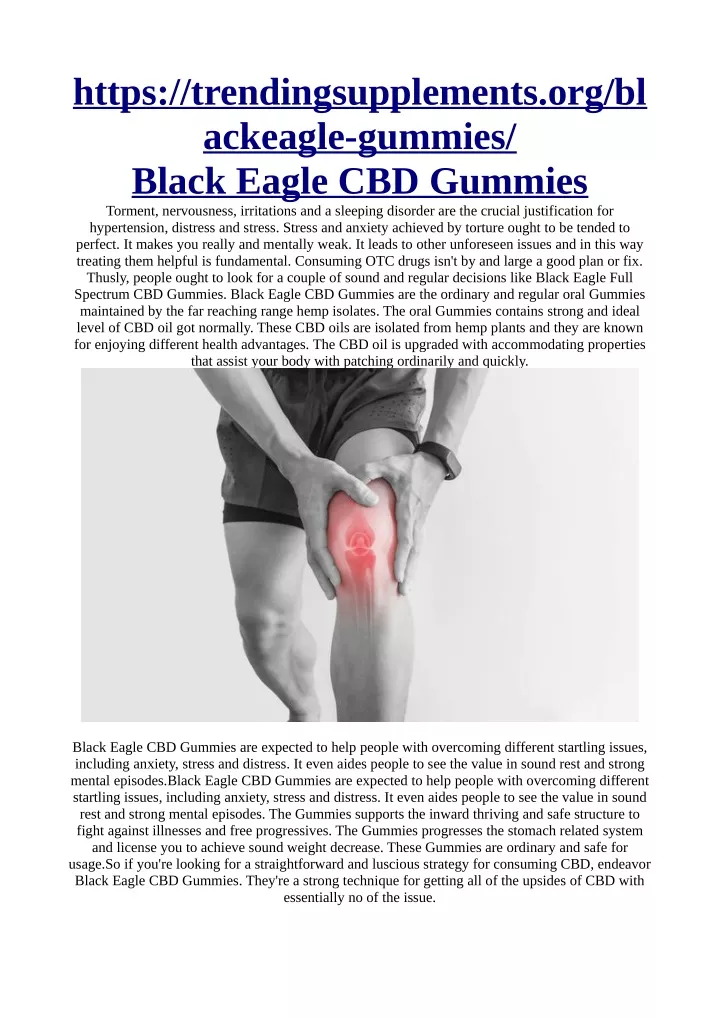 https://trendingsupplements.org/blackeagle-gummies/
Black Eagle CBD Gummies

Torment, nervousness, irritations and a sleeping disorder are the crucial justification for hypertension, distress and stress. Stress and anxiety achieved by torture ought to be tended to perfect. It makes you really and mentally weak. It leads to other unforeseen issues and in this way treating them helpful is fundamental. Consuming OTC drugs isn't by and large a good plan or fix. Thusly, people ought to look for a couple of sound and regular decisions like Black Eagle Full Spectrum CBD Gummies. Black Eagle CBD Gummies are the ordinary and regular oral Gummies maintained by the far reaching range hemp isolates. The oral Gummies contains strong and ideal level of CBD oil got normally. These CBD oils are isolated from hemp plants and they are known for enjoying different health advantages. The CBD oil is upgraded with accommodating properties that assist your body with patching ordinarily and quickly.

Black Eagle CBD Gummies are expected to help people with overcoming different startling issues, including anxiety, stress and distress. It even aides people to see the value in sound rest and strong mental episodes.Black Eagle CBD Gummies are expected to help people with overcoming different startling issues, including anxiety, stress and distress. It even aides people to see the value in sound rest and strong mental episodes. The Gummies supports the inward thriving and safe structure to fight against illnesses and free progressives. The Gummies progresses the stomach related system and license you to achieve sound weight decrease. These Gummies are ordinary and safe for usage.So if you're looking for a straightforward and luscious strategy for consuming CBD, endeavor Black Eagle CBD Gummies. They're a strong technique for getting all of the upsides of CBD with essentially no of the issue.